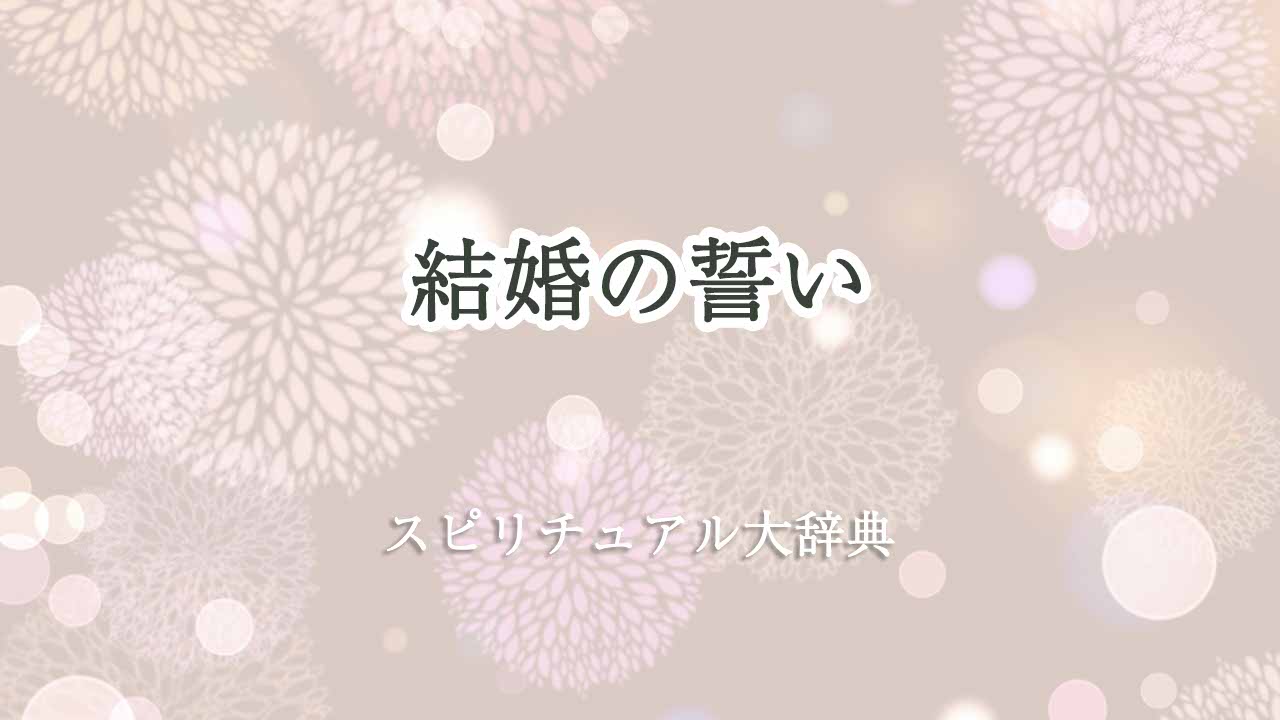 結婚の誓い

スピリチュアル大辞典